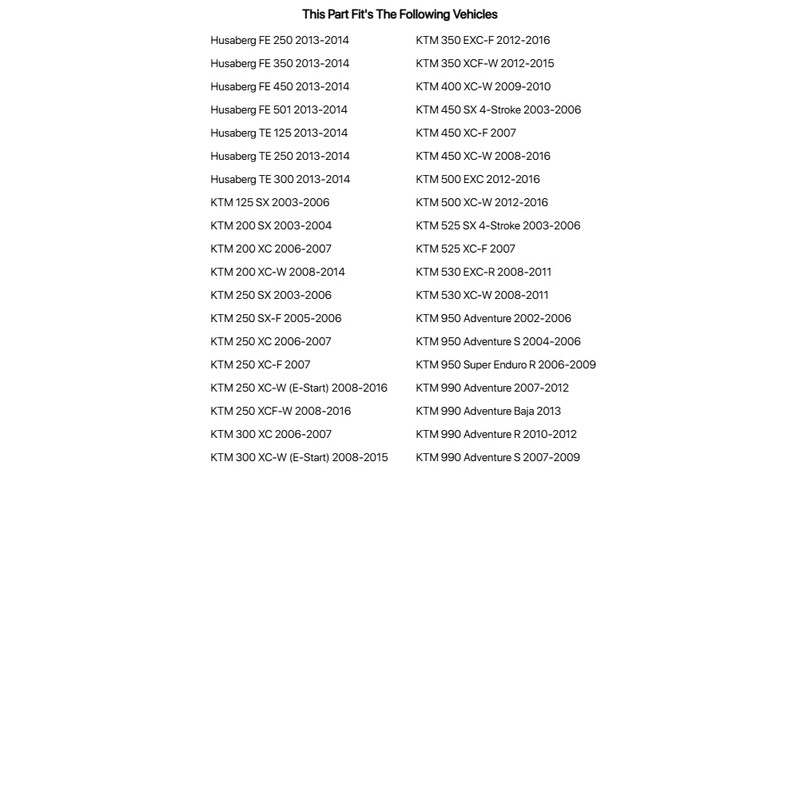 This Part Fit's The Following Vehicles

Husaberg FE 250 2013-2014
Husaberg FE 350 2013-2014
Husaberg FE 450 2013-2014
Husaberg FE 501 2013-2014
Husaberg TE 125 2013-2014
Husaberg TE 250 2013-2014
Husaberg TE 300 2013-2014
KTM 125 SX 2003-2006
KTM 200 SX 2003-2004
KTM 200 XC 2006-2007
KTM 200 XC-W 2008-2014
KTM 250 SX 2003-2006
KTM 250 SX-F 2005-2006
KTM 250 XC 2006-2007
KTM 250 XC-F 2007
KTM 250 XC-W (E-Start) 2008-2016
KTM 250 XCF-W 2008-2016
KTM 300 XC 2006-2007
KTM 300 XC-W (E-Start) 2008-2015

KTM 350 EXC-F 2012-2016
KTM 350 XCF-W 2012-2015
KTM 400 XC-W 2009-2010
KTM 450 SX 4-Stroke 2003-2006
KTM 450 XC-F 2007
KTM 450 XC-W 2008-2016
KTM 500 EXC 2012-2016
KTM 500 XC-W 2012-2016
KTM 525 SX 4-Stroke 2003-2006
KTM 525 XC-F 2007
KTM 530 EXC-R 2008-2011
KTM 530 XC-W 2008-2011
KTM 950 Adventure 2002-2006
KTM 950 Adventure S 2004-2006
KTM 950 Super Enduro R 2006-2009
KTM 990 Adventure 2007-2012
KTM 990 Adventure Baja 2013
KTM 990 Adventure R 2010-2012
KTM 990 Adventure S 2007-2009